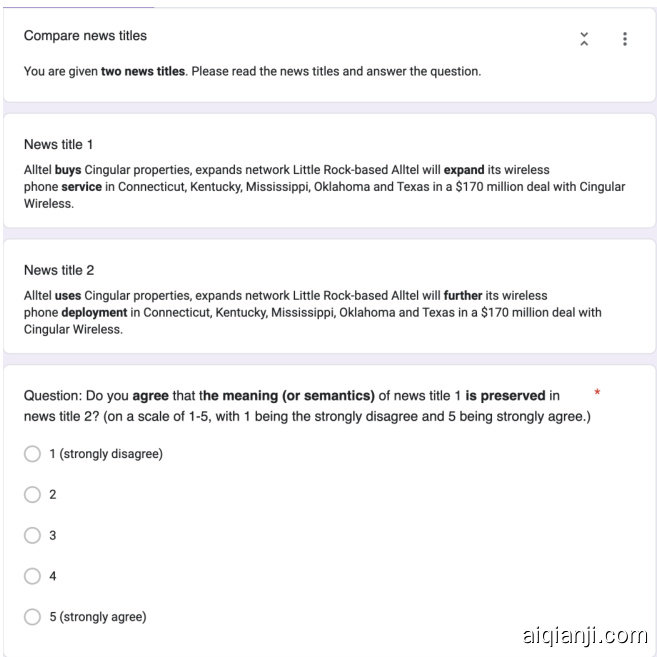 Compare news titles

You are given two news titles. Please read the news titles and answer the question.

News title 1

Alltel buys Cingular properties, expands network Little Rock-based Alltel will expand its wireless phone service in Connecticut, Kentucky, Mississippi, Oklahoma and Texas in a \$170 million deal with Cingular Wireless.

News title 2

Alltel uses Cingular properties, expands network Little Rock-based Alltel will further its wireless phone deployment in Connecticut, Kentucky, Mississippi, Oklahoma and Texas in a \$170 million deal with Cingular Wireless.

Question: Do you agree that the meaning (or semantics) of news title 1 is preserved in news title 2? (on a scale of 1-5, with 1 being the strongly disagree and 5 being strongly agree.) *

1 (strongly disagree)

2

3

4

5 (strongly agree)

aiqianji.com